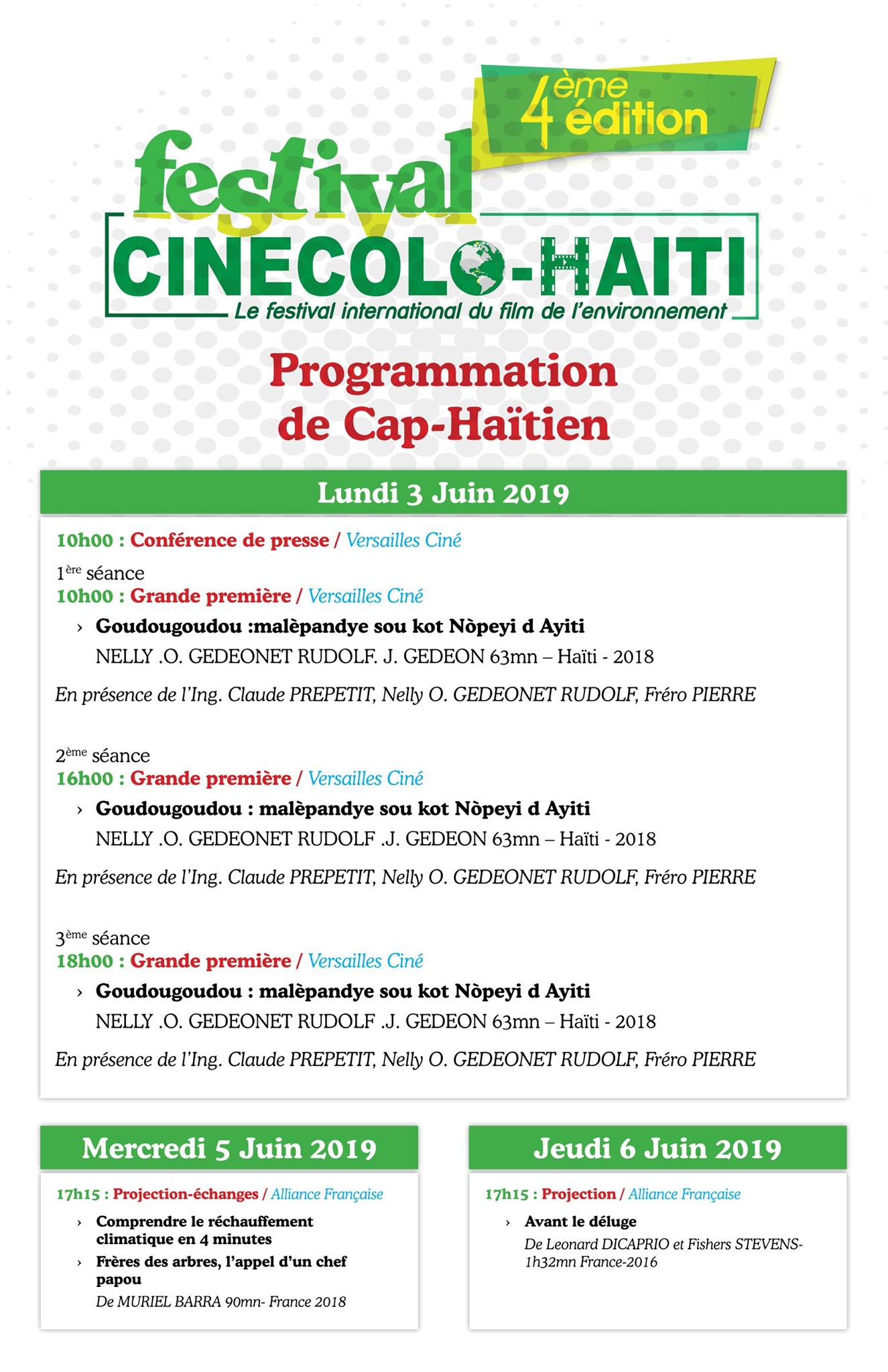 4ème édition

festival
CINECOLO-HAITI
Le festival international du film de l'environnement

Programmation de Cap-Haïtien

Lundi 3 Juin 2019

10h00 : Conférence de presse / Versailles Ciné

1ère séance
10h00 : Grande première / Versailles Ciné

› Goudougoudou :malèpandye sou kot Nòpeyi d Ayiti
NELLY .O. GEDEONET RUDOLF. J. GEDEON 63mn – Haïti - 2018

En présence de l'Ing. Claude PREPETIT, Nelly O. GEDEONET RUDOLF, Fréro PIERRE

2ème séance
16h00 : Grande première / Versailles Ciné

› Goudougoudou : malèpandye sou kot Nòpeyi d Ayiti
NELLY .O. GEDEONET RUDOLF .J. GEDEON 63mn – Haïti - 2018

En présence de l'Ing. Claude PREPETIT, Nelly O. GEDEONET RUDOLF, Fréro PIERRE

3ème séance
18h00 : Grande première / Versailles Ciné

› Goudougoudou : malèpandye sou kot Nòpeyi d Ayiti
NELLY .O. GEDEONET RUDOLF .J. GEDEON 63mn – Haïti - 2018

En présence de l'Ing. Claude PREPETIT, Nelly O. GEDEONET RUDOLF, Fréro PIERRE

Mercredi 5 Juin 2019

17h15 : Projection-échanges / Alliance Française

› Comprendre le réchauffement climatique en 4 minutes
› Frères des arbres, l'appel d'un chef papou
De MURIEL BARRA 90mn- France 2018

Jeudi 6 Juin 2019

17h15 : Projection / Alliance Française

› Avant le déluge
De Leonard DICAPRIO et Fishers STEVENS- 1h32mn France-2016